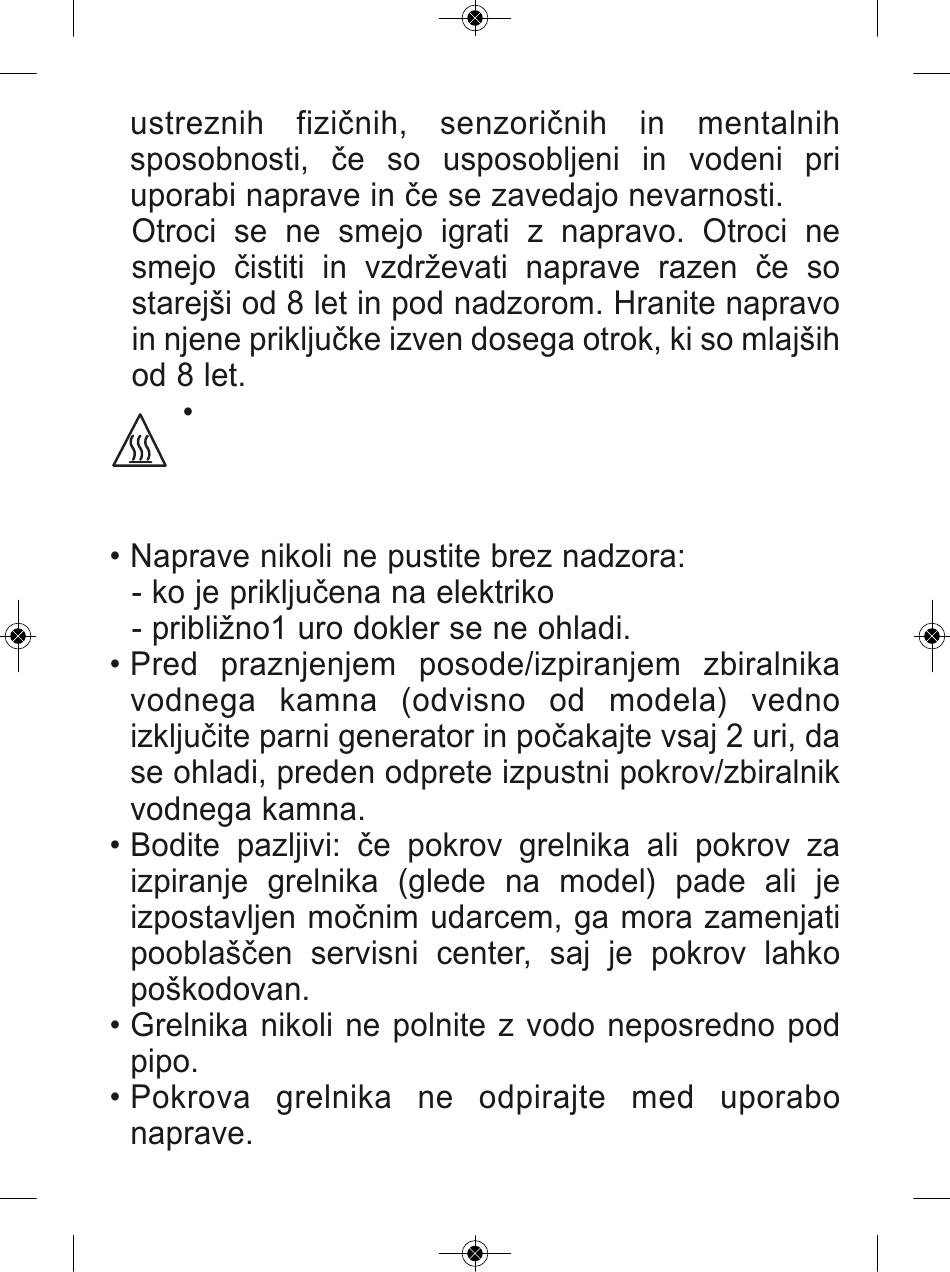 ustreznih fizičnih, senzoričnih in mentalnih sposobnosti, če so usposobljeni in vodeni pri uporabi naprave in če se zavedajo nevarnosti.
Otroci se ne smejo igrati z napravo. Otroci ne smejo čistiti in vzdrževati naprave razen če so starejši od 8 let in pod nadzorom. Hranite napravo in njene priključke izven dosega otrok, ki so mlajših od 8 let.

•

• Naprave nikoli ne pustite brez nadzora:
- ko je priključena na elektriko
- približno1 uro dokler se ne ohladi.
• Pred praznjenjem posode/izpiranjem zbiralnika vodnega kamna (odvisno od modela) vedno izključite parni generator in počakajte vsaj 2 uri, da se ohladi, preden odprete izpustni pokrov/zbiralnik vodnega kamna.
• Bodite pazljivi: če pokrov grelnika ali pokrov za izpiranje grelnika (glede na model) pade ali je izpostavljen močnim udarcem, ga mora zamenjati pooblaščen servisni center, saj je pokrov lahko poškodovan.
• Grelnika nikoli ne polnite z vodo neposredno pod pipo.
• Pokrova grelnika ne odpirajte med uporabo naprave.